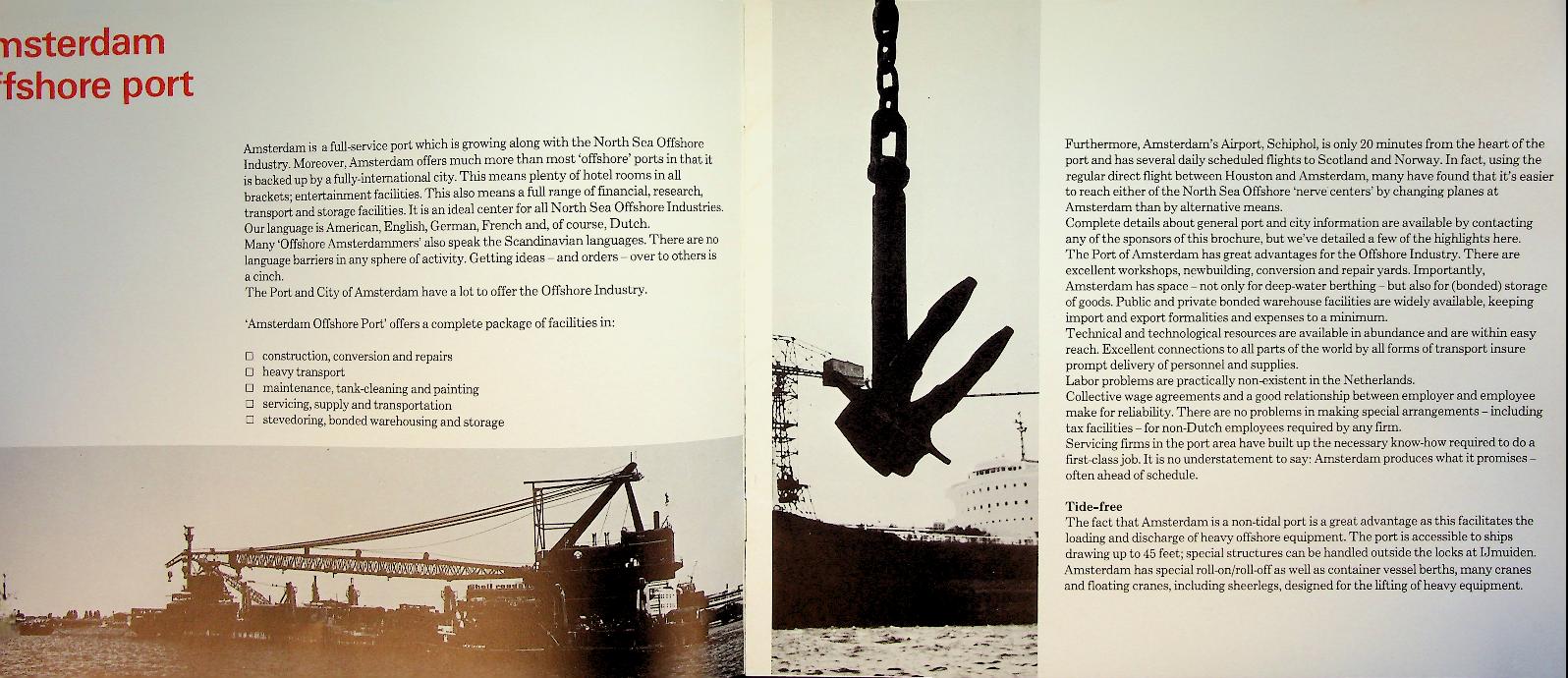 msterdam
ffshore port

Amsterdam is a full-service port which is growing along with the North Sea Offshore Industry. Moreover, Amsterdam offers much more than most 'offshore' ports in that it is backed up by a fully-international city. This means plenty of hotel rooms in all brackets; entertainment facilities. This also means a full range of financial, research, transport and storage facilities. It is an ideal center for all North Sea Offshore Industries. Our language is American, English, German, French and, of course, Dutch.
Many 'Offshore Amsterdammers' also speak the Scandinavian languages. There are no language barriers in any sphere of activity. Getting ideas – and orders – over to others is a cinch.
The Port and City of Amsterdam have a lot to offer the Offshore Industry.

'Amsterdam Offshore Port' offers a complete package of facilities in:

□ construction, conversion and repairs
□ heavy transport
□ maintenance, tank-cleaning and painting
□ servicing, supply and transportation
□ stevedoring, bonded warehousing and storage

Furthermore, Amsterdam's Airport, Schiphol, is only 20 minutes from the heart of the port and has several daily scheduled flights to Scotland and Norway. In fact, using the regular direct flight between Houston and Amsterdam, many have found that it's easier to reach either of the North Sea Offshore 'nerve centers' by changing planes at Amsterdam than by alternative means.
Complete details about general port and city information are available by contacting any of the sponsors of this brochure, but we've detailed a few of the highlights here.
The Port of Amsterdam has great advantages for the Offshore Industry. There are excellent workshops, newbuilding, conversion and repair yards. Importantly, Amsterdam has space – not only for deep-water berthing – but also for (bonded) storage of goods. Public and private bonded warehouse facilities are widely available, keeping import and export formalities and expenses to a minimum.
Technical and technological resources are available in abundance and are within easy reach. Excellent connections to all parts of the world by all forms of transport insure prompt delivery of personnel and supplies.
Labor problems are practically non-existent in the Netherlands.
Collective wage agreements and a good relationship between employer and employee make for reliability. There are no problems in making special arrangements – including tax facilities – for non-Dutch employees required by any firm.
Servicing firms in the port area have built up the necessary know-how required to do a first-class job. It is no understatement to say: Amsterdam produces what it promises – often ahead of schedule.

Tide-free
The fact that Amsterdam is a non-tidal port is a great advantage as this facilitates the loading and discharge of heavy offshore equipment. The port is accessible to ships drawing up to 45 feet; special structures can be handled outside the locks at IJmuiden.
Amsterdam has special roll-on/roll-off as well as container vessel berths, many cranes and floating cranes, including sheerlegs, designed for the lifting of heavy equipment.